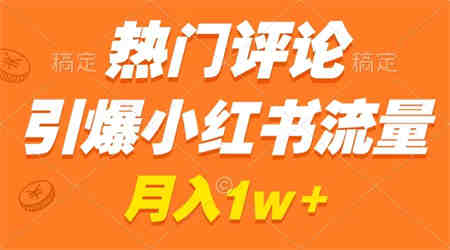 稿定 热门评论 稿定

引爆小红书流量

月入1w+